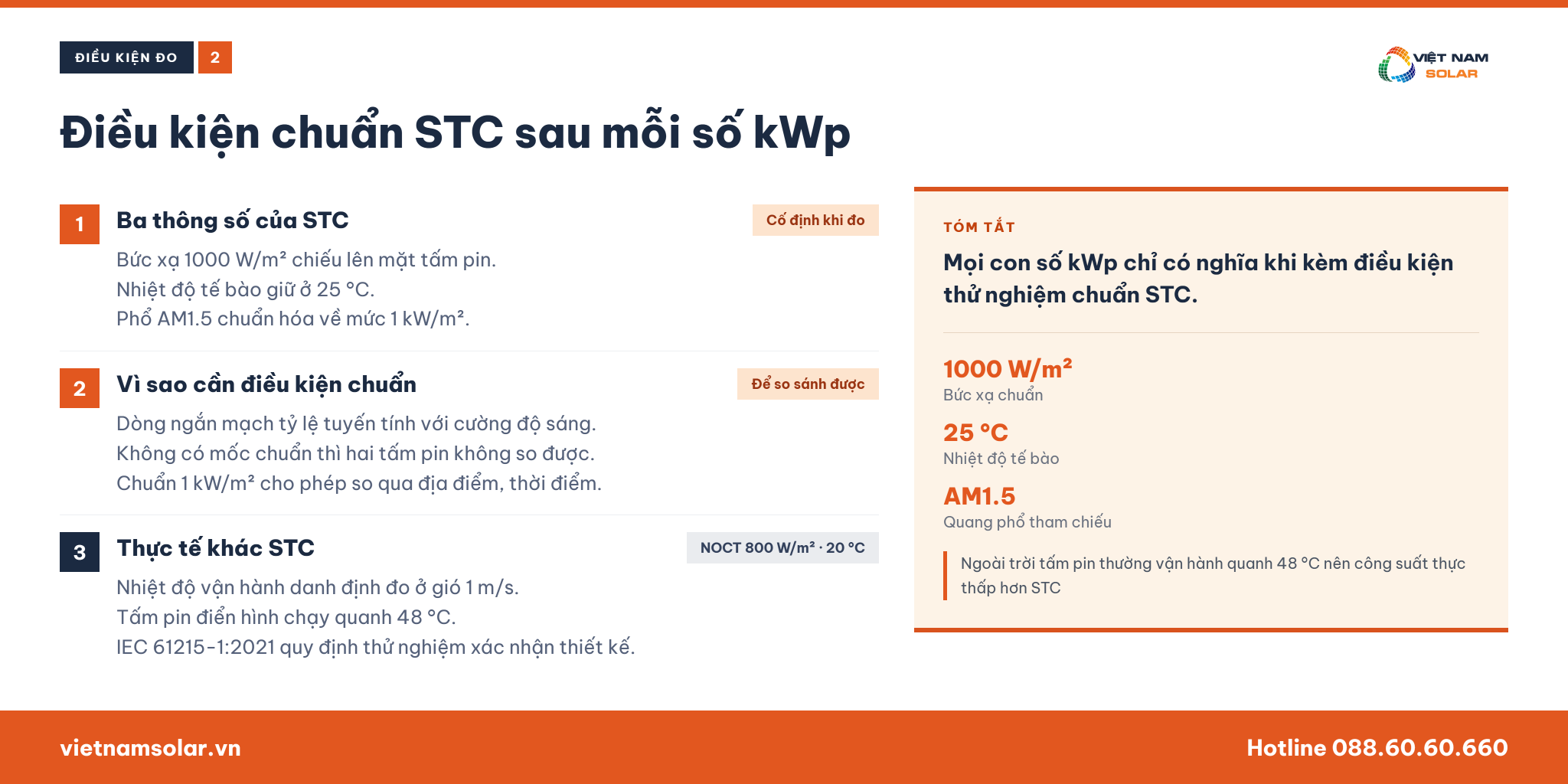 ĐIỀU KIỆN ĐO 2

VIỆT NAM SOLAR

Điều kiện chuẩn STC sau mỗi số kWp

1 Ba thông số của STC

Cố định khi đo

Bức xạ 1000 W/m² chiếu lên mặt tấm pin.
Nhiệt độ tế bào giữ ở 25 °C.
Phổ AM1.5 chuẩn hóa về mức 1 kW/m².

2 Vì sao cần điều kiện chuẩn

Để so sánh được

Dòng ngắn mạch tỷ lệ tuyến tính với cường độ sáng.
Không có mốc chuẩn thì hai tấm pin không so được.
Chuẩn 1 kW/m² cho phép so qua địa điểm, thời điểm.

3 Thực tế khác STC

NOCT 800 W/m² · 20 °C

Nhiệt độ vận hành danh định đo ở gió 1 m/s.
Tấm pin điển hình chạy quanh 48 °C.
IEC 61215-1:2021 quy định thử nghiệm xác nhận thiết kế.

TÓM TẮT

Mọi con số kWp chỉ có nghĩa khi kèm điều kiện thử nghiệm chuẩn STC.

1000 W/m²
Bức xạ chuẩn

25 °C
Nhiệt độ tế bào

AM1.5
Quang phổ tham chiếu

Ngoài trời tấm pin thường vận hành quanh 48 °C nên công suất thực thấp hơn STC

vietnamsolar.vn

Hotline 088.60.60.660